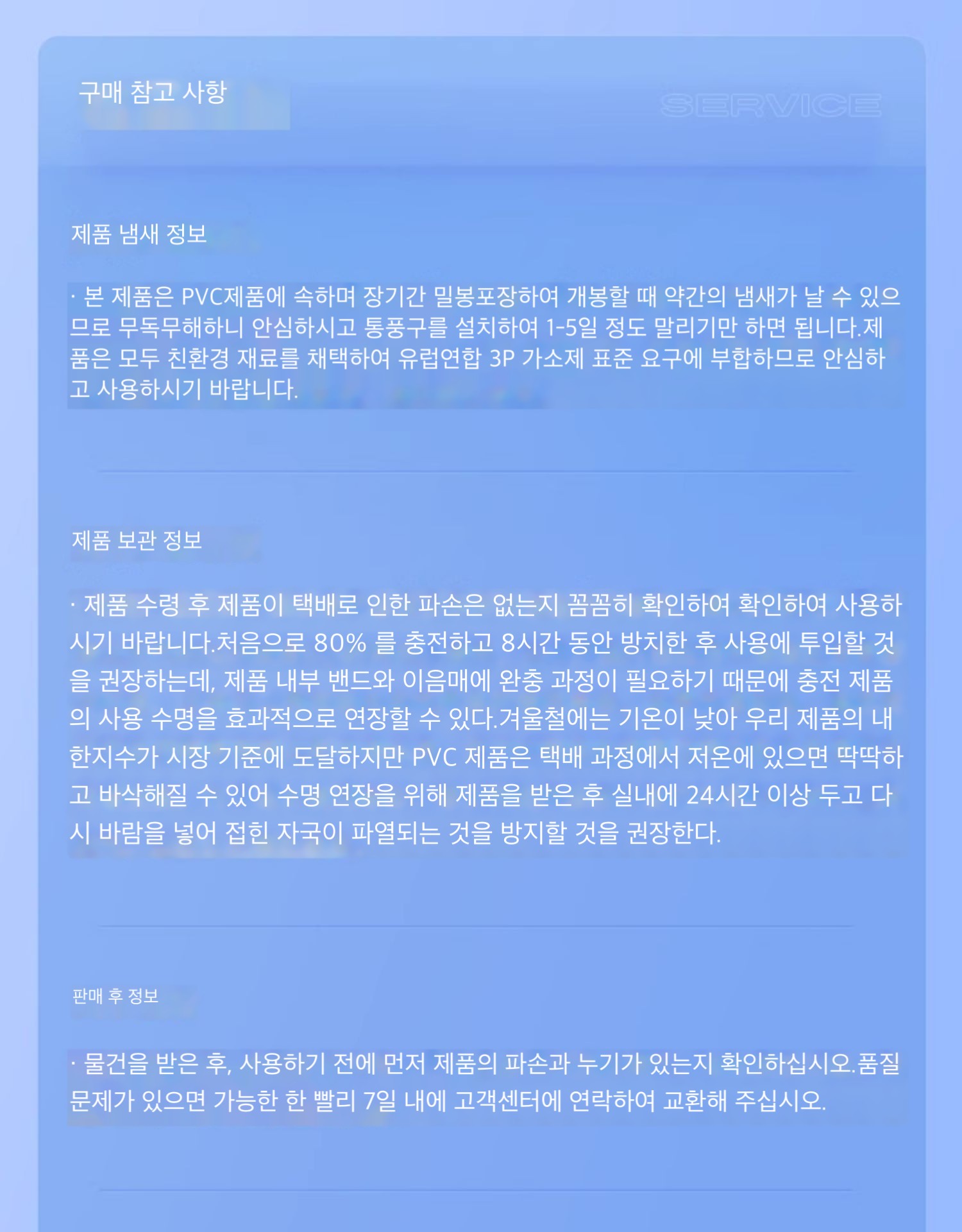 구매 참고 사항

SERVICE

제품 냄새 정보

· 본 제품은 PVC제품에 속하며 장기간 밀봉포장하여 개봉할 때 약간의 냄새가 날 수 있으므로 무독무해하니 안심하시고 통풍구를 설치하여 1-5일 정도 말리기만 하면 됩니다.제품은 모두 친환경 재료를 채택하여 유럽연합 3P 가소제 표준 요구에 부합하므로 안심하고 사용하시기 바랍니다.

제품 보관 정보

· 제품 수령 후 제품이 택배로 인한 파손은 없는지 꼼꼼히 확인하여 확인하여 사용하시기 바랍니다.처음으로 80% 를 충전하고 8시간 동안 방치한 후 사용에 투입할 것을 권장하는데, 제품 내부 밴드와 이음매에 완충 과정이 필요하기 때문에 충전 제품의 사용 수명을 효과적으로 연장할 수 있다.겨울철에는 기온이 낮아 우리 제품의 내한지수가 시장 기준에 도달하지만 PVC 제품은 택배 과정에서 저온에 있으면 딱딱하고 바삭해질 수 있어 수명 연장을 위해 제품을 받은 후 실내에 24시간 이상 두고 다시 바람을 넣어 접힌 자국이 파열되는 것을 방지할 것을 권장한다.

판매 후 정보

· 물건을 받은 후, 사용하기 전에 먼저 제품의 파손과 누기가 있는지 확인하십시오.품질 문제가 있으면 가능한 한 빨리 7일 내에 고객센터에 연락하여 교환해 주십시오.